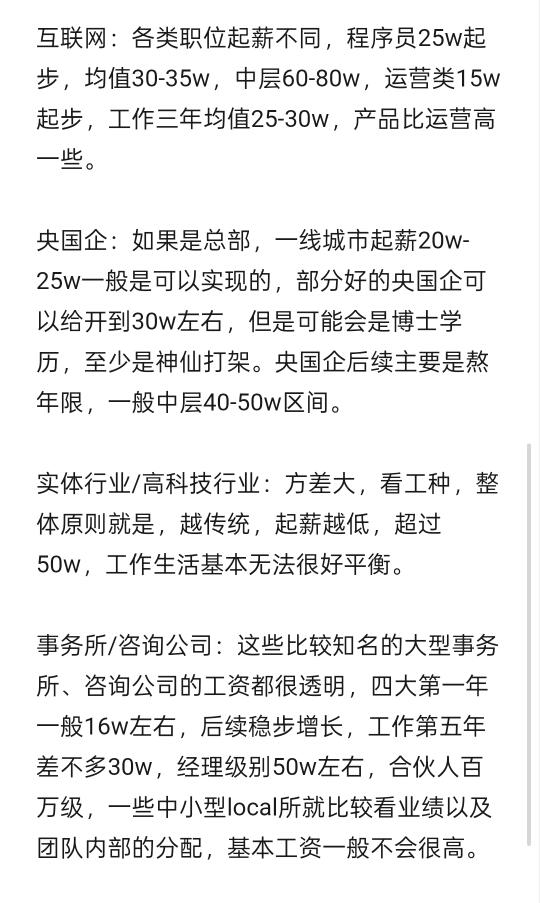 互联网：各类职位起薪不同，程序员25w起步，均值30-35w，中层60-80w，运营类15w起步，工作三年均值25-30w，产品比运营高一些。

央国企：如果是总部，一线城市起薪20w-25w一般是可以实现的，部分好的央国企可以给开到30w左右，但是可能会是博士学历，至少是神仙打架。央国企后续主要是熬年限，一般中层40-50w区间。

实体行业/高科技行业：方差大，看工种，整体原则就是，越传统，起薪越低，超过50w，工作生活基本无法很好平衡。

事务所/咨询公司：这些比较知名的大型事务所、咨询公司的工资都很透明，四大第一年一般16w左右，后续稳步增长，工作第五年差不多30w，经理级别50w左右，合伙人百万级，一些中小型local所就比较看业绩以及团队内部的分配，基本工资一般不会很高。